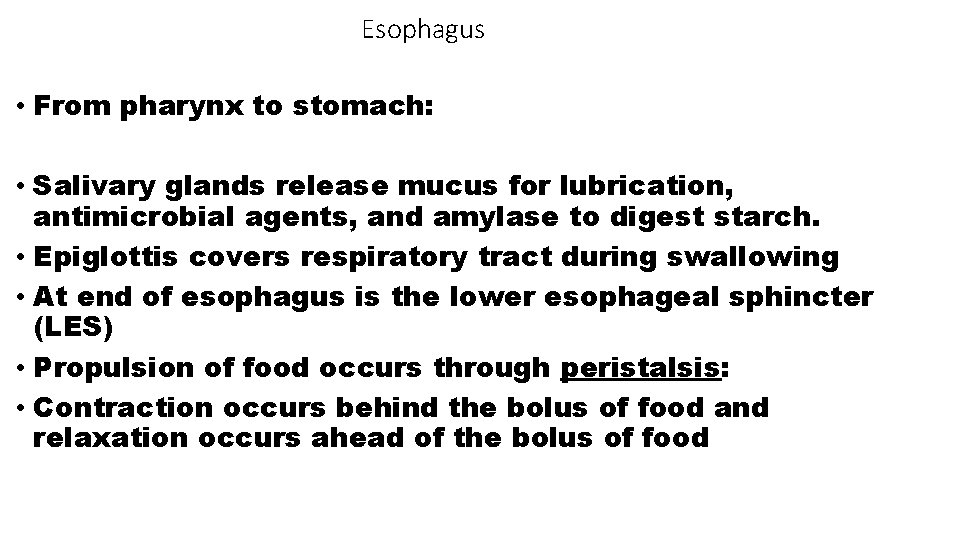 Esophagus

• From pharynx to stomach:

• Salivary glands release mucus for lubrication, antimicrobial agents, and amylase to digest starch.
• Epiglottis covers respiratory tract during swallowing
• At end of esophagus is the lower esophageal sphincter (LES)
• Propulsion of food occurs through peristalsis:
• Contraction occurs behind the bolus of food and relaxation occurs ahead of the bolus of food